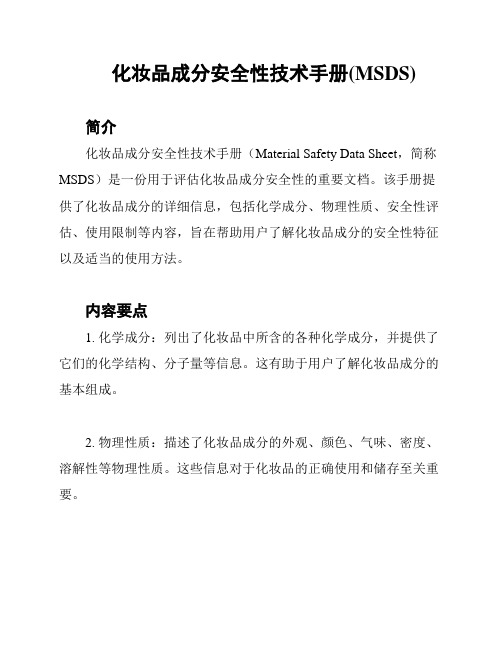 化妆品成分安全性技术手册(MSDS)

简介

化妆品成分安全性技术手册（Material Safety Data Sheet，简称MSDS）是一份用于评估化妆品成分安全性的重要文档。该手册提供了化妆品成分的详细信息，包括化学成分、物理性质、安全性评估、使用限制等内容，旨在帮助用户了解化妆品成分的安全性特征以及适当的使用方法。

内容要点

1. 化学成分：列出了化妆品中所含的各种化学成分，并提供了它们的化学结构、分子量等信息。这有助于用户了解化妆品成分的基本组成。

2. 物理性质：描述了化妆品成分的外观、颜色、气味、密度、溶解性等物理性质。这些信息对于化妆品的正确使用和储存至关重要。